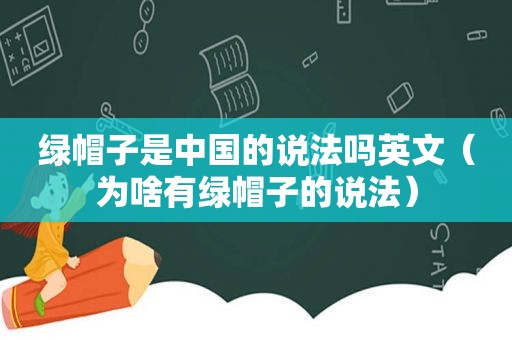 绿帽子是中国的说法吗英文（为啥有绿帽子的说法）

STAT